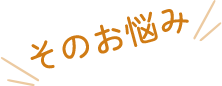 そのお悩み